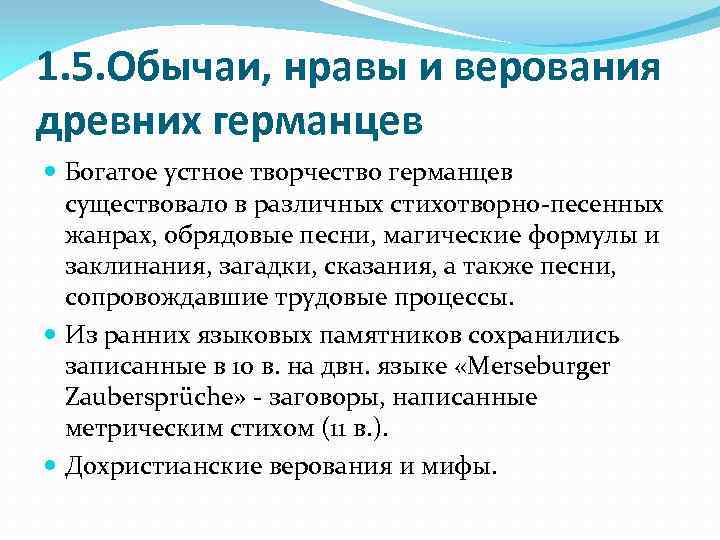 1.5.Обычаи, нравы и верования древних германцев

Богатое устное творчество германцев существовало в различных стихотворно-песенных жанрах, обрядовые песни, магические формулы и заклинания, загадки, сказания, а также песни, сопровождавшие трудовые процессы.

Из ранних языковых памятников сохранились записанные в 10 в. на двн. языке «Merseburger Zaubersprüche» - заговоры, написанные метрическим стихом (11 в.).

Дохристианские верования и мифы.